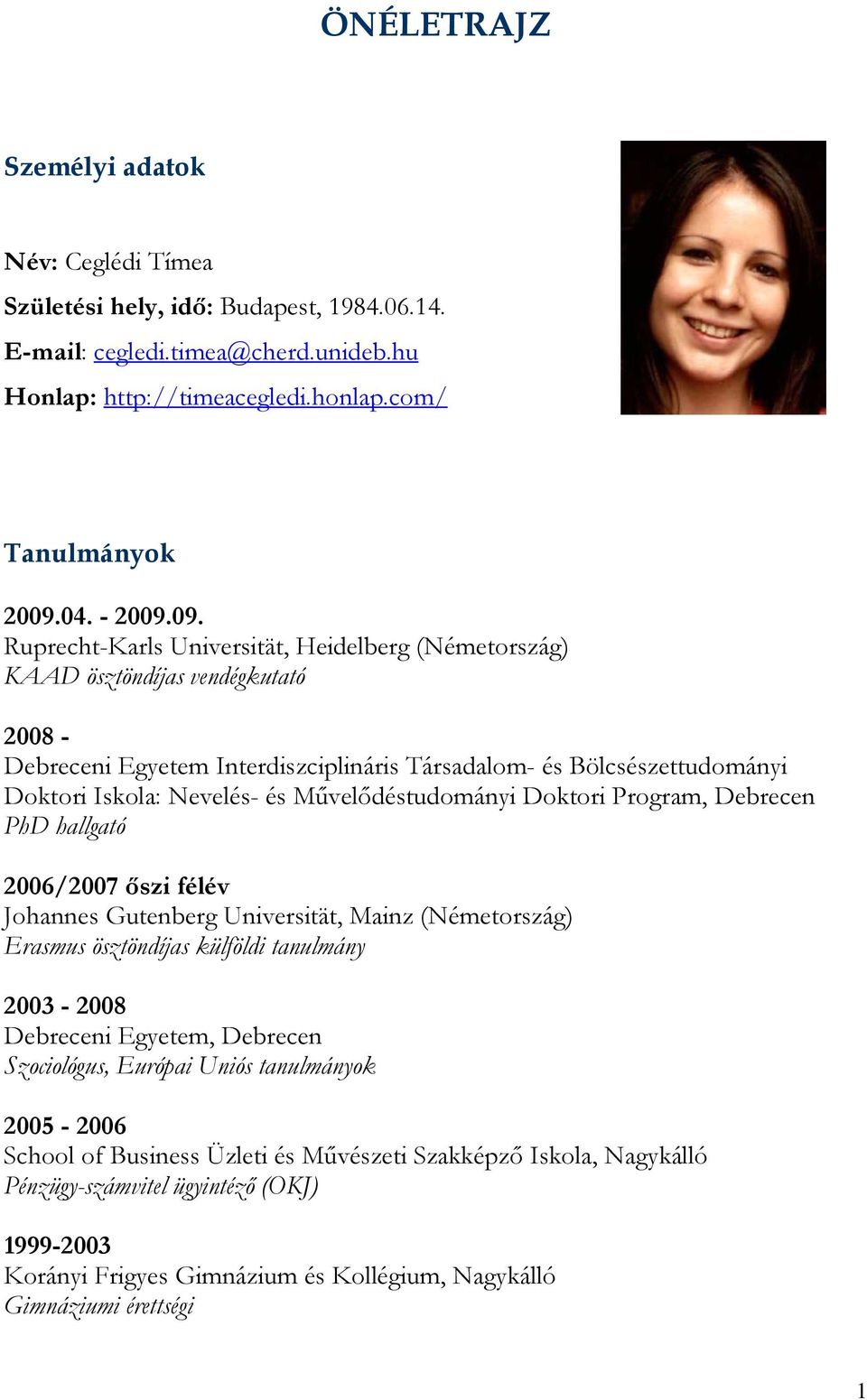 ÖNÉLETRAJZ

Személyi adatok

Név: Ceglédi Tímea

Születési hely, idő: Budapest, 1984.06.14.

E-mail: cegledi.timea@cherd.unideb.hu

Honlap: http://timeacegledi.honlap.com/

Tanulmányok

2009.04. - 2009.09.
Ruprecht-Karls Universität, Heidelberg (Németország)
KAAD ösztöndíjas vendégkutató

2008 -
Debreceni Egyetem Interdiszciplináris Társadalom- és Bölcsészettudományi Doktori Iskola: Nevelés- és Művelődéstudományi Doktori Program, Debrecen
PhD hallgató

2006/2007 őszi félév
Johannes Gutenberg Universität, Mainz (Németország)
Erasmus ösztöndíjas külföldi tanulmány

2003 - 2008
Debreceni Egyetem, Debrecen
Szociológus, Európai Uniós tanulmányok

2005 - 2006
School of Business Üzleti és Művészeti Szakképző Iskola, Nagykálló
Pénzügy-számvitel ügyintéző (OKJ)

1999-2003
Korányi Frigyes Gimnázium és Kollégium, Nagykálló
Gimnáziumi érettségi

1